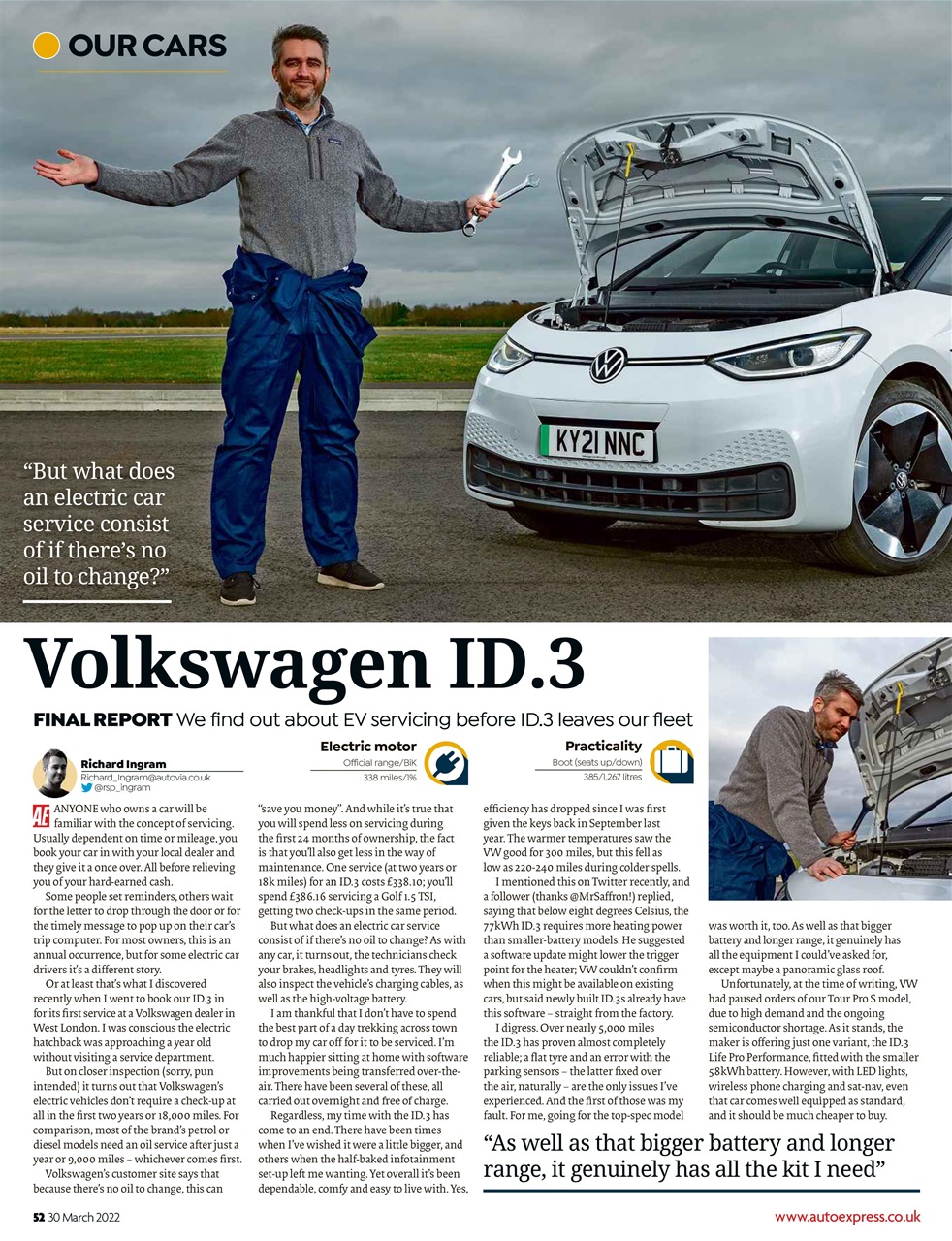 OUR CARS

KY21 NNC

“But what does an electric car service consist of if there’s no oil to change?”

Volkswagen ID.3

FINAL REPORT We find out about EV servicing before ID.3 leaves our fleet

Richard Ingram
Richard_Ingram@autovia.co.uk
@rsp_ingram

Electric motor
Official range/BiK
338 miles/1%

Practicality
Boot (seats up/down)
385/1,267 litres

AE ANYONE who owns a car will be familiar with the concept of servicing. Usually dependent on time or mileage, you book your car in with your local dealer and they give it a once over. All before relieving you of your hard-earned cash.

Some people set reminders, others wait for the letter to drop through the door or for the timely message to pop up on their car’s trip computer. For most owners, this is an annual occurrence, but for some electric car drivers it’s a different story.

Or at least that’s what I discovered recently when I went to book our ID.3 in for its first service at a Volkswagen dealer in West London. I was conscious the electric hatchback was approaching a year old without visiting a service department.

But on closer inspection (sorry, pun intended) it turns out that Volkswagen’s electric vehicles don’t require a check-up at all in the first two years or 18,000 miles. For comparison, most of the brand’s petrol or diesel models need an oil service after just a year or 9,000 miles – whichever comes first.

Volkswagen’s customer site says that because there’s no oil to change, this can “save you money”. And while it’s true that you will spend less on servicing during the first 24 months of ownership, the fact is that you’ll also get less in the way of maintenance. One service (at two years or 18k miles) for an ID.3 costs £338.10; you’ll spend £386.16 servicing a Golf 1.5 TSI, getting two check-ups in the same period.

But what does an electric car service consist of if there’s no oil to change? As with any car, it turns out, the technicians check your brakes, headlights and tyres. They will also inspect the vehicle’s charging cables, as well as the high-voltage battery.

I am thankful that I don’t have to spend the best part of a day trekking across town to drop my car off for it to be serviced. I’m much happier sitting at home with software improvements being transferred over-the-air. There have been several of these, all carried out overnight and free of charge.

Regardless, my time with the ID.3 has come to an end. There have been times when I’ve wished it were a little bigger, and others when the half-baked infotainment set-up left me wanting. Yet overall it’s been dependable, comfy and easy to live with. Yes, efficiency has dropped since I was first given the keys back in September last year. The warmer temperatures saw the VW good for 300 miles, but this fell as low as 220-240 miles during colder spells.

I mentioned this on Twitter recently, and a follower (thanks @MrSaffron!) replied, saying that below eight degrees Celsius, the 77kWh ID.3 requires more heating power than smaller-battery models. He suggested a software update might lower the trigger point for the heater; VW couldn’t confirm when this might be available on existing cars, but said newly built ID.3s already have this software – straight from the factory.

I digress. Over nearly 5,000 miles the ID.3 has proven almost completely reliable; a flat tyre and an error with the parking sensors – the latter fixed over the air, naturally – are the only issues I’ve experienced. And the first of those was my fault. For me, going for the top-spec model was worth it, too. As well as that bigger battery and longer range, it genuinely has all the equipment I could’ve asked for, except maybe a panoramic glass roof.

Unfortunately, at the time of writing, VW had paused orders of our Tour Pro S model, due to high demand and the ongoing semiconductor shortage. As it stands, the maker is offering just one variant, the ID.3 Life Pro Performance, fitted with the smaller 58kWh battery. However, with LED lights, wireless phone charging and sat-nav, even that car comes well equipped as standard, and it should be much cheaper to buy.

“As well as that bigger battery and longer range, it genuinely has all the kit I need”

52 30 March 2022

www.autoexpress.co.uk